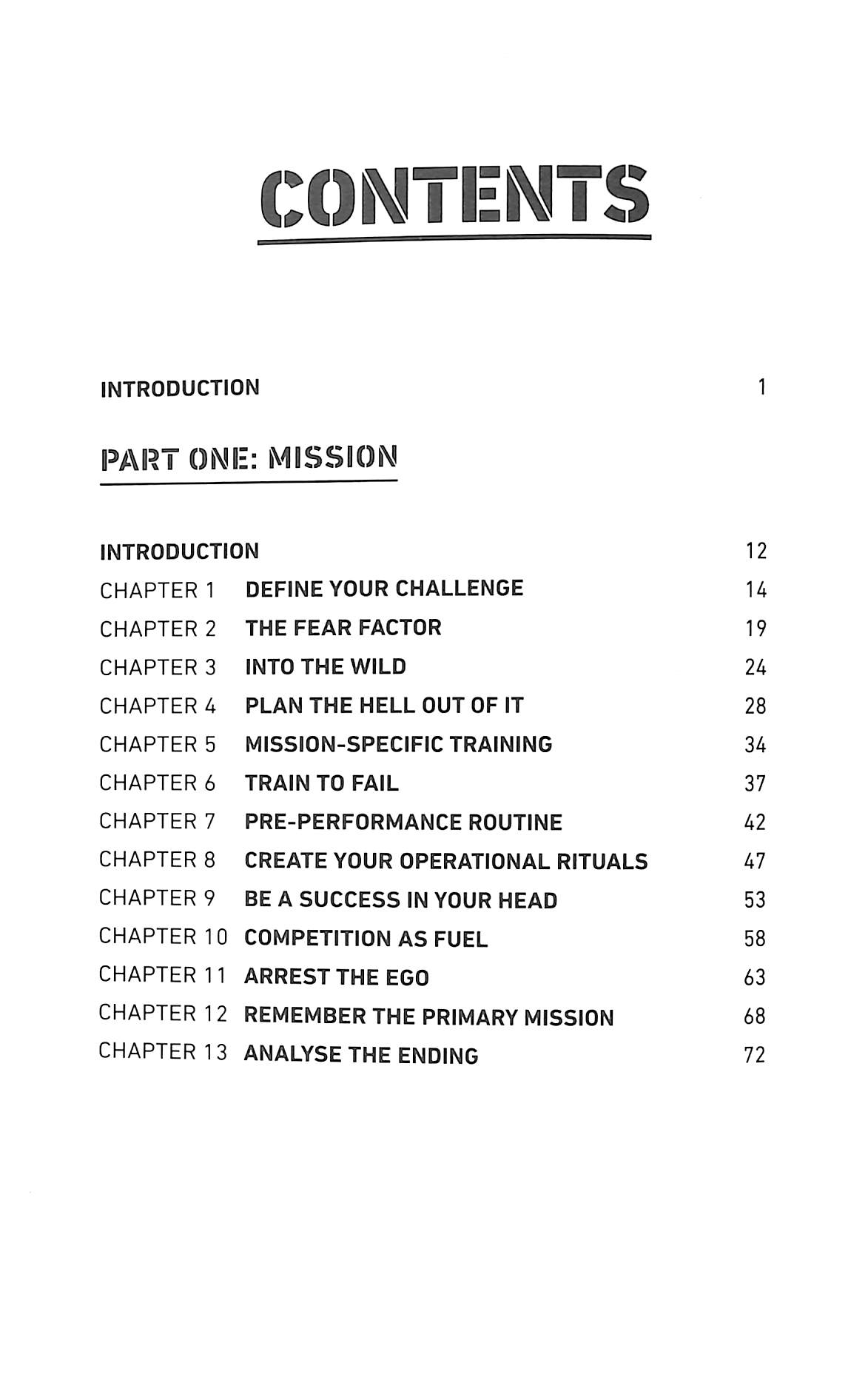 CONTENTS

INTRODUCTION 1

PART ONE: MISSION

INTRODUCTION 12
CHAPTER 1 DEFINE YOUR CHALLENGE 14
CHAPTER 2 THE FEAR FACTOR 19
CHAPTER 3 INTO THE WILD 24
CHAPTER 4 PLAN THE HELL OUT OF IT 28
CHAPTER 5 MISSION-SPECIFIC TRAINING 34
CHAPTER 6 TRAIN TO FAIL 37
CHAPTER 7 PRE-PERFORMANCE ROUTINE 42
CHAPTER 8 CREATE YOUR OPERATIONAL RITUALS 47
CHAPTER 9 BE A SUCCESS IN YOUR HEAD 53
CHAPTER 10 COMPETITION AS FUEL 58
CHAPTER 11 ARREST THE EGO 63
CHAPTER 12 REMEMBER THE PRIMARY MISSION 68
CHAPTER 13 ANALYSE THE ENDING 72